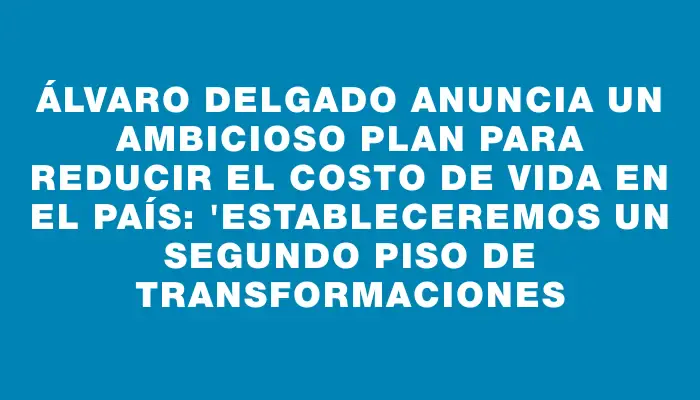 ÁLVARO DELGADO ANUNCIA UN AMBICIOSO PLAN PARA REDUCIR EL COSTO DE VIDA EN EL PAÍS: 'ESTABLECEREMOS UN SEGUNDO PISO DE TRANSFORMACIONES